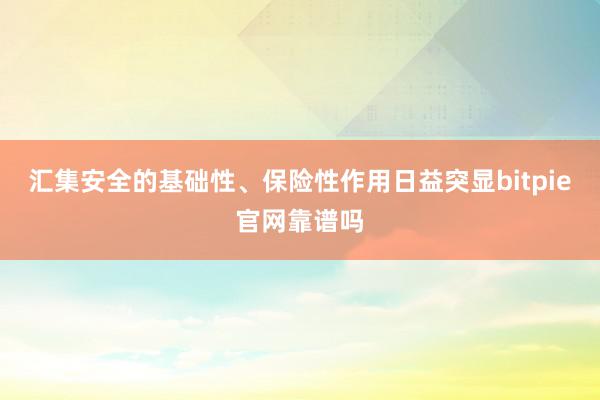 汇集安全的基础性、保险性作用日益突显bitpie官网靠谱吗